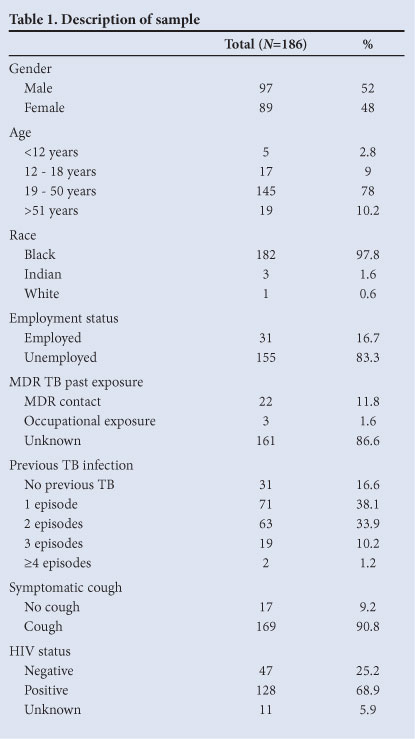 Table 1. Description of sample

| | Total ($N$=186) | % |
|---|---|---|
| Gender | | |
| Male | 97 | 52 |
| Female | 89 | 48 |
| Age | | |
| <12 years | 5 | 2.8 |
| 12 - 18 years | 17 | 9 |
| 19 - 50 years | 145 | 78 |
| >51 years | 19 | 10.2 |
| Race | | |
| Black | 182 | 97.8 |
| Indian | 3 | 1.6 |
| White | 1 | 0.6 |
| Employment status | | |
| Employed | 31 | 16.7 |
| Unemployed | 155 | 83.3 |
| MDR TB past exposure | | |
| MDR contact | 22 | 11.8 |
| Occupational exposure | 3 | 1.6 |
| Unknown | 161 | 86.6 |
| Previous TB infection | | |
| No previous TB | 31 | 16.6 |
| 1 episode | 71 | 38.1 |
| 2 episodes | 63 | 33.9 |
| 3 episodes | 19 | 10.2 |
| ≥4 episodes | 2 | 1.2 |
| Symptomatic cough | | |
| No cough | 17 | 9.2 |
| Cough | 169 | 90.8 |
| HIV status | | |
| Negative | 47 | 25.2 |
| Positive | 128 | 68.9 |
| Unknown | 11 | 5.9 |